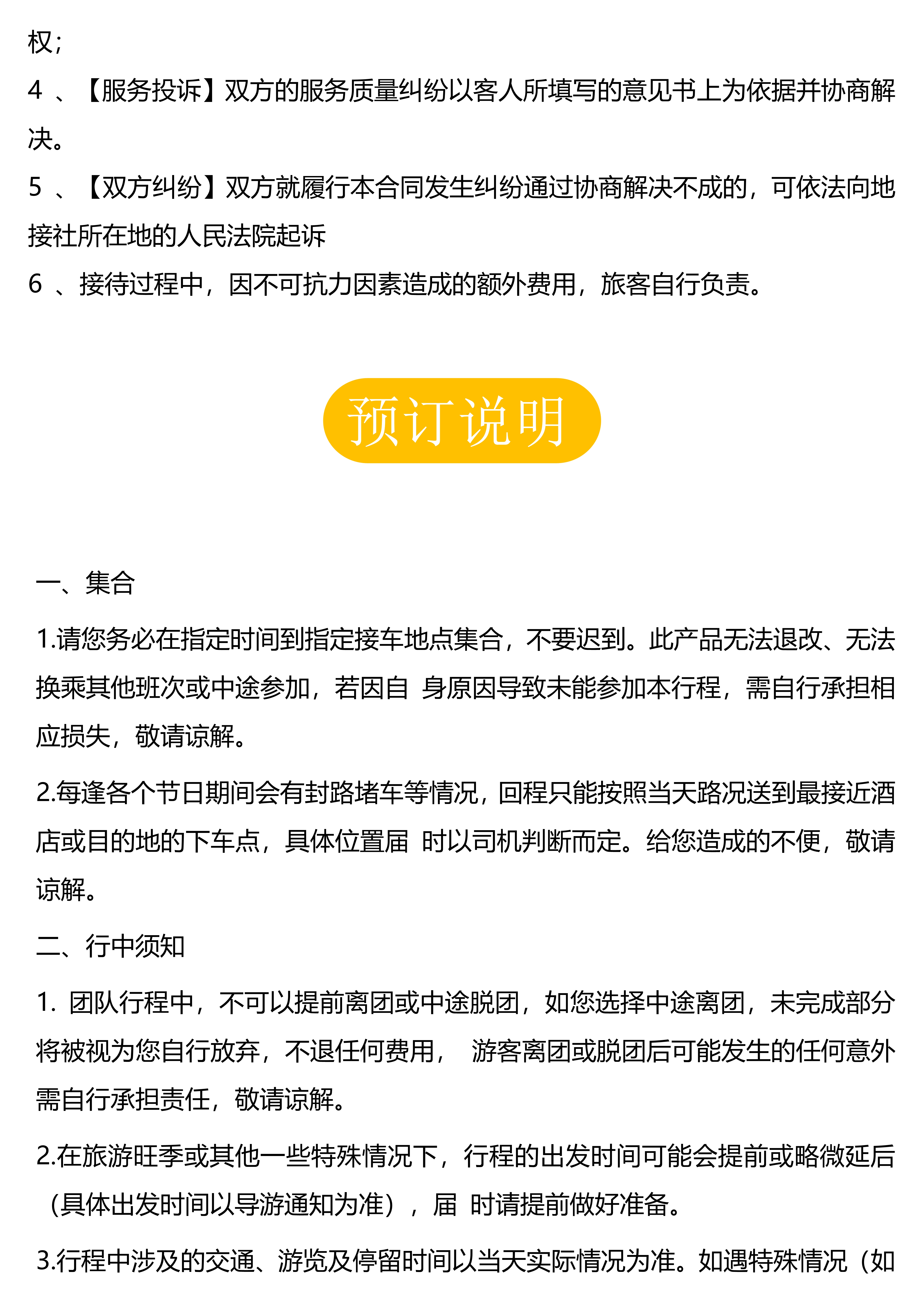 权;
4 、【服务投诉】双方的服务质量纠纷以客人所填写的意见书上为依据并协商解决。
5 、【双方纠纷】双方就履行本合同发生纠纷通过协商解决不成的，可依法向地接社所在地的人民法院起诉
6 、接待过程中，因不可抗力因素造成的额外费用，旅客自行负责。

预订说明

一、集合
1.请您务必在指定时间到指定接车地点集合，不要迟到。此产品无法退改、无法换乘其他班次或中途参加，若因自 身原因导致未能参加本行程，需自行承担相应损失，敬请谅解。
2.每逢各个节日期间会有封路堵车等情况，回程只能按照当天路况送到最接近酒店或目的地的下车点，具体位置届 时以司机判断而定。给您造成的不便，敬请谅解。
二、行中须知
1. 团队行程中，不可以提前离团或中途脱团，如您选择中途离团，未完成部分将被视为您自行放弃，不退任何费用， 游客离团或脱团后可能发生的任何意外需自行承担责任，敬请谅解。
2.在旅游旺季或其他一些特殊情况下，行程的出发时间可能会提前或略微延后（具体出发时间以导游通知为准），届 时请提前做好准备。
3.行程中涉及的交通、游览及停留时间以当天实际情况为准。如遇特殊情况（如